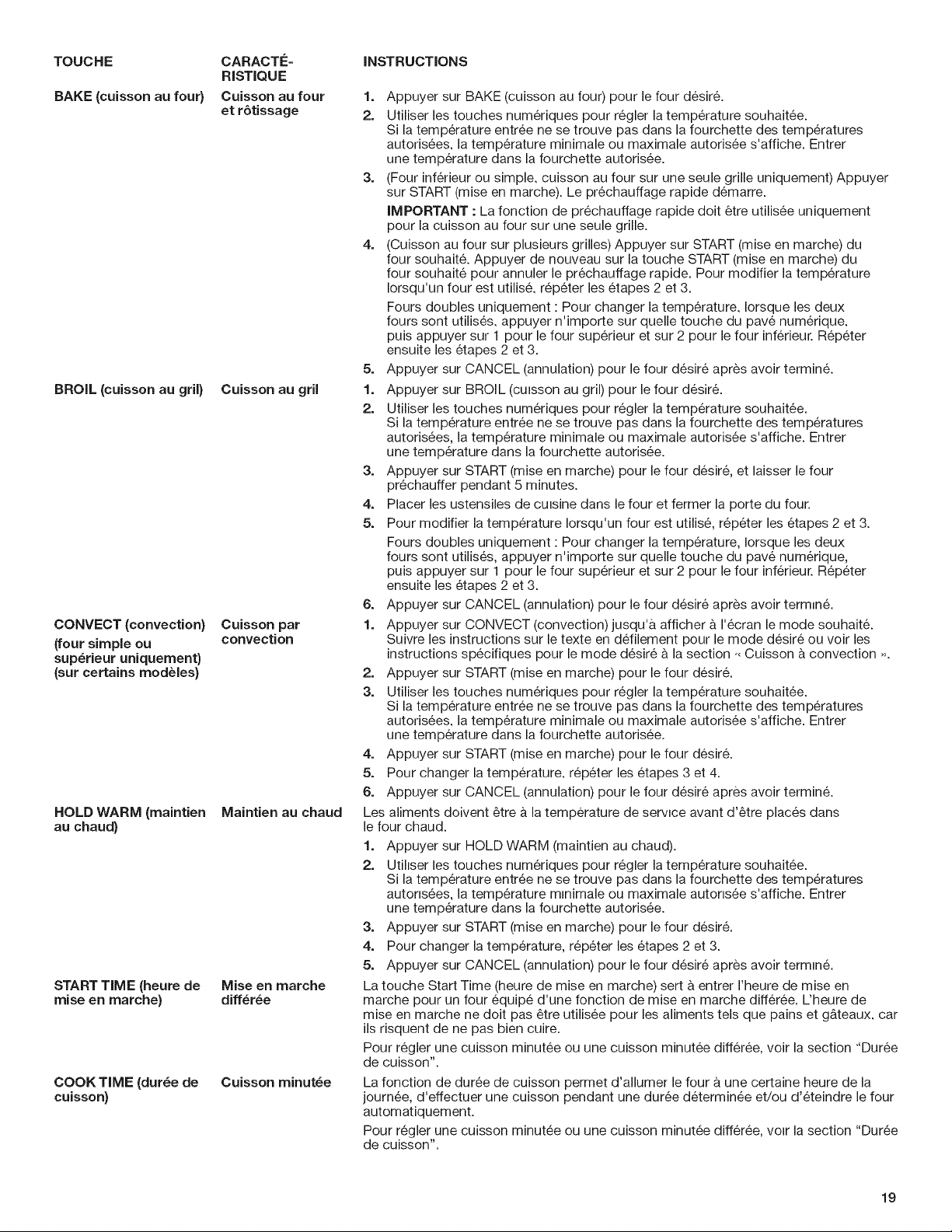 | TOUCHE | CARACTÉRISTIQUE | INSTRUCTIONS |
|---|---|---|
| BAKE (cuisson au four) | Cuisson au four et rôtissage | 1. Appuyer sur BAKE (cuisson au four) pour le four désiré. 2. Utiliser les touches numériques pour régler la température souhaitée. Si la température entrée ne se trouve pas dans la fourchette des températures autorisées, la température minimale ou maximale autorisée s'affiche. Entrer une température dans la fourchette autorisée. 3. (Four inférieur ou simple, cuisson au four sur une seule grille uniquement) Appuyer sur START (mise en marche). Le préchauffage rapide démarre. IMPORTANT : La fonction de préchauffage rapide doit être utilisée uniquement pour la cuisson au four sur une seule grille. 4. (Cuisson au four sur plusieurs grilles) Appuyer sur START (mise en marche) du four souhaité. Appuyer de nouveau sur la touche START (mise en marche) du four souhaité pour annuler le préchauffage rapide. Pour modifier la température lorsqu'un four est utilisé, répéter les étapes 2 et 3. Fours doubles uniquement : Pour changer la température, lorsque les deux fours sont utilisés, appuyer n'importe sur quelle touche du pavé numérique, puis appuyer sur 1 pour le four supérieur et sur 2 pour le four inférieur. Répéter ensuite les étapes 2 et 3. 5. Appuyer sur CANCEL (annulation) pour le four désiré après avoir terminé. |
| BROIL (cuisson au gril) | Cuisson au gril | 1. Appuyer sur BROIL (cuisson au gril) pour le four désiré. 2. Utiliser les touches numériques pour régler la température souhaitée. Si la température entrée ne se trouve pas dans la fourchette des températures autorisées, la température minimale ou maximale autorisée s'affiche. Entrer une température dans la fourchette autorisée. 3. Appuyer sur START (mise en marche) pour le four désiré, et laisser le four préchauffer pendant 5 minutes. 4. Placer les ustensiles de cuisine dans le four et fermer la porte du four. 5. Pour modifier la température lorsqu'un four est utilisé, répéter les étapes 2 et 3. Fours doubles uniquement : Pour changer la température, lorsque les deux fours sont utilisés, appuyer n'importe sur quelle touche du pavé numérique, puis appuyer sur 1 pour le four supérieur et sur 2 pour le four inférieur. Répéter ensuite les étapes 2 et 3. 6. Appuyer sur CANCEL (annulation) pour le four désiré après avoir terminé. |
| CONVECT (convection) (four simple ou supérieur uniquement) (sur certains modèles) | Cuisson par convection | 1. Appuyer sur CONVECT (convection) jusqu'à afficher à l'écran le mode souhaité. Suivre les instructions sur le texte en défilement pour le mode désiré ou voir les instructions spécifiques pour le mode désiré à la section « Cuisson à convection ». 2. Appuyer sur START (mise en marche) pour le four désiré. 3. Utiliser les touches numériques pour régler la température souhaitée. Si la température entrée ne se trouve pas dans la fourchette des températures autorisées, la température minimale ou maximale autorisée s'affiche. Entrer une température dans la fourchette autorisée. 4. Appuyer sur START (mise en marche) pour le four désiré. 5. Pour changer la température, répéter les étapes 3 et 4. 6. Appuyer sur CANCEL (annulation) pour le four désiré après avoir terminé. |
| HOLD WARM (maintien au chaud) | Maintien au chaud | Les aliments doivent être à la température de service avant d'être placés dans le four chaud. 1. Appuyer sur HOLD WARM (maintien au chaud). 2. Utiliser les touches numériques pour régler la température souhaitée. Si la température entrée ne se trouve pas dans la fourchette des températures autorisées, la température minimale ou maximale autorisée s'affiche. Entrer une température dans la fourchette autorisée. 3. Appuyer sur START (mise en marche) pour le four désiré. 4. Pour changer la température, répéter les étapes 2 et 3. 5. Appuyer sur CANCEL (annulation) pour le four désiré après avoir terminé. |
| START TIME (heure de mise en marche) | Mise en marche différée | La touche Start Time (heure de mise en marche) sert à entrer l'heure de mise en marche pour un four équipé d'une fonction de mise en marche différée. L'heure de mise en marche ne doit pas être utilisée pour les aliments tels que pains et gâteaux, car ils risquent de ne pas bien cuire. Pour régler une cuisson minutée ou une cuisson minutée différée, voir la section "Durée de cuisson". |
| COOK TIME (durée de cuisson) | Cuisson minutée | La fonction de durée de cuisson permet d'allumer le four à une certaine heure de la journée, d'effectuer une cuisson pendant une durée déterminée et/ou d'éteindre le four automatiquement. Pour régler une cuisson minutée ou une cuisson minutée différée, voir la section "Durée de cuisson". |

19